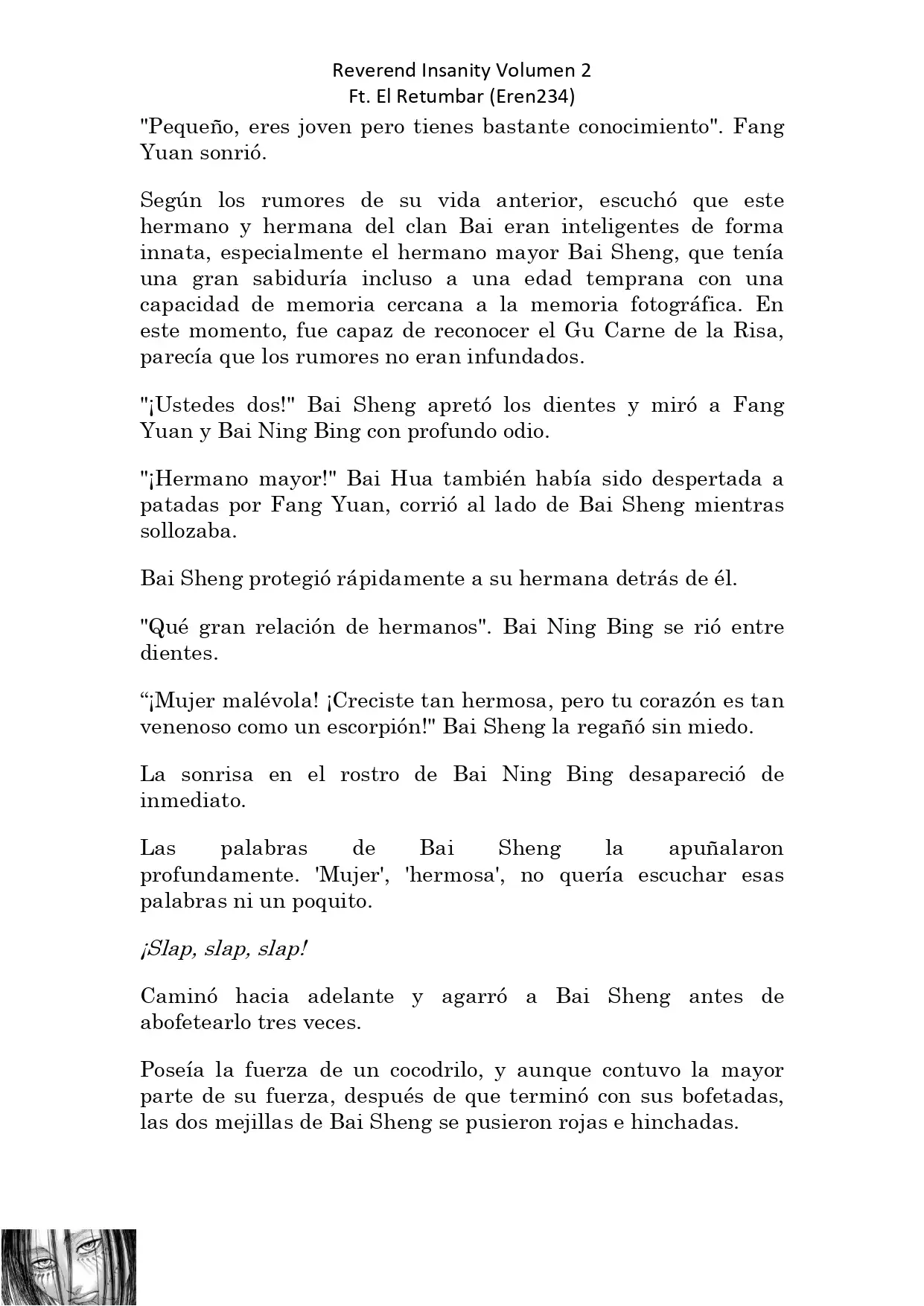 Reverend Insanity Volumen 2
Ft. El Retumbar (Eren234)

"Pequeño, eres joven pero tienes bastante conocimiento". Fang Yuan sonrió.

Según los rumores de su vida anterior, escuchó que este hermano y hermana del clan Bai eran inteligentes de forma innata, especialmente el hermano mayor Bai Sheng, que tenía una gran sabiduría incluso a una edad temprana con una capacidad de memoria cercana a la memoria fotográfica. En este momento, fue capaz de reconocer el Gu Carne de la Risa, parecía que los rumores no eran infundados.

"¡Ustedes dos!" Bai Sheng apretó los dientes y miró a Fang Yuan y Bai Ning Bing con profundo odio.

"¡Hermano mayor!" Bai Hua también había sido despertada a patadas por Fang Yuan, corrió al lado de Bai Sheng mientras sollozaba.

Bai Sheng protegió rápidamente a su hermana detrás de él.

"Qué gran relación de hermanos". Bai Ning Bing se rió entre dientes.

“¡Mujer malévola! ¡Creciste tan hermosa, pero tu corazón es tan venenoso como un escorpión!" Bai Sheng la regañó sin miedo.

La sonrisa en el rostro de Bai Ning Bing desapareció de inmediato.

Las palabras de Bai Sheng la apuñalaron profundamente. 'Mujer', 'hermosa', no quería escuchar esas palabras ni un poquito.

¡Slap, slap, slap!

Caminó hacia adelante y agarró a Bai Sheng antes de abofetearlo tres veces.

Poseía la fuerza de un cocodrilo, y aunque contuvo la mayor parte de su fuerza, después de que terminó con sus bofetadas, las dos mejillas de Bai Sheng se pusieron rojas e hinchadas.